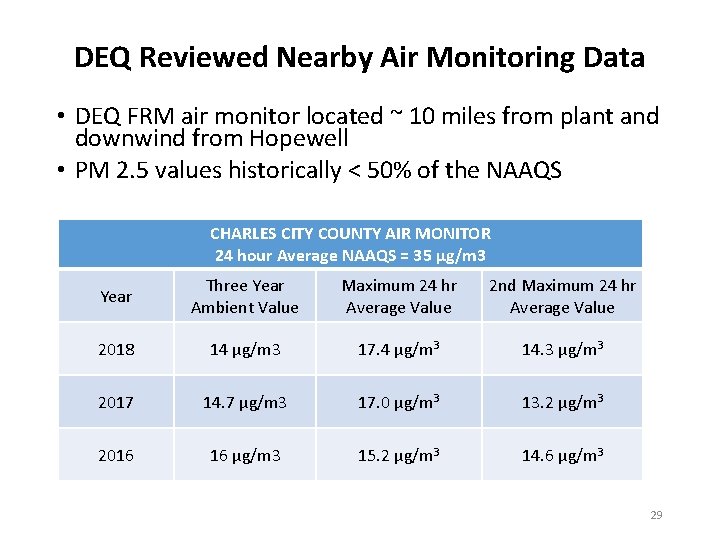 DEQ Reviewed Nearby Air Monitoring Data

• DEQ FRM air monitor located ~ 10 miles from plant and downwind from Hopewell
• PM 2.5 values historically < 50% of the NAAQS

CHARLES CITY COUNTY AIR MONITOR
24 hour Average NAAQS = 35 μg/m3

| Year | Three Year Ambient Value | Maximum 24 hr Average Value | 2nd Maximum 24 hr Average Value |
|---|---|---|---|
| 2018 | 14 μg/m3 | 17.4 μg/m$^3$ | 14.3 μg/m$^3$ |
| 2017 | 14.7 μg/m3 | 17.0 μg/m$^3$ | 13.2 μg/m$^3$ |
| 2016 | 16 μg/m3 | 15.2 μg/m$^3$ | 14.6 μg/m$^3$ |

29